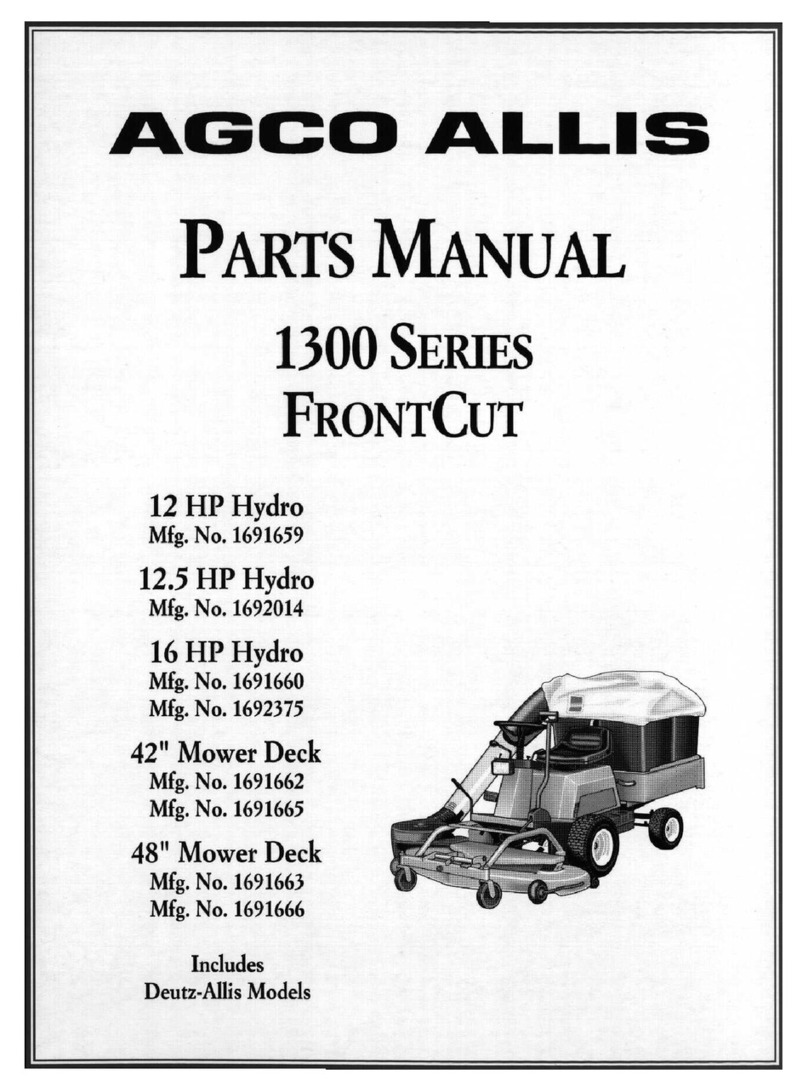 AGCO ALLIS

PARTS MANUAL

1300 SERIES
FRONTCUT

12 HP Hydro
Mfg. No. 1691659

12.5 HP Hydro
Mfg. No. 1692014

16 HP Hydro
Mfg. No. 1691660
Mfg. No. 1692375

42" Mower Deck
Mfg. No. 1691662
Mfg. No. 1691665

48" Mower Deck
Mfg. No. 1691663
Mfg. No. 1691666

Includes
Deutz-Allis Models